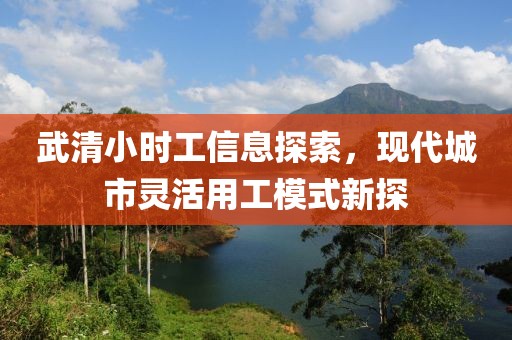 武清小时工信息探索，现代城市灵活用工模式新探